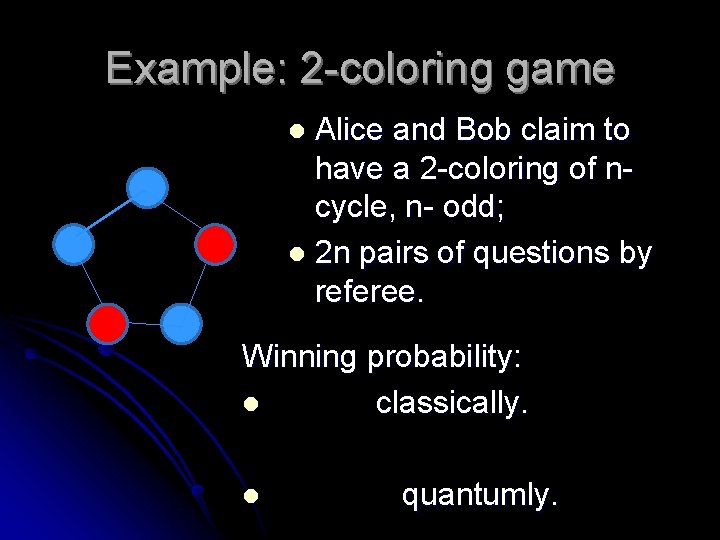 Example: 2-coloring game

- Alice and Bob claim to have a 2-coloring of n-cycle, n- odd;
- 2n pairs of questions by referee.

Winning probability:

- classically.
- quantumly.